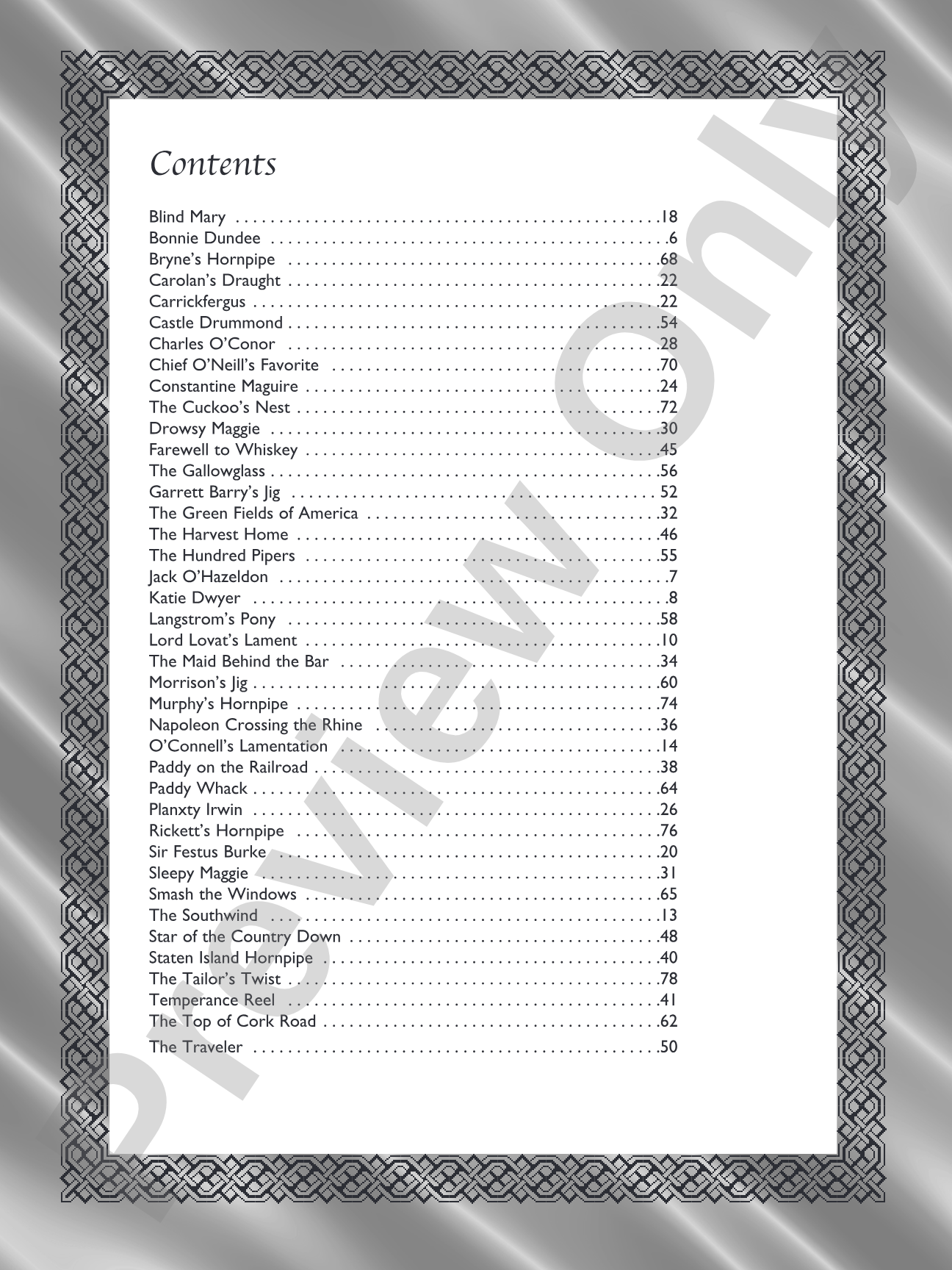 Contents

Blind Mary 18
Bonnie Dundee 6
Bryne's Hornpipe 68
Carolan's Draught 22
Carrickfergus 22
Castle Drummond 54
Charles O'Conor 28
Chief O'Neill's Favorite 70
Constantine Maguire 24
The Cuckoo's Nest 72
Drowsy Maggie 30
Farewell to Whiskey 45
The Gallowglass 56
Garrett Barry's Jig 52
The Green Fields of America 32
The Harvest Home 46
The Hundred Pipers 55
Jack O'Hazeldon 7
Katie Dwyer 8
Langstrom's Pony 58
Lord Lovat's Lament 10
The Maid Behind the Bar 34
Morrison's Jig 60
Murphy's Hornpipe 74
Napoleon Crossing the Rhine 36
O'Connell's Lamentation 14
Paddy on the Railroad 38
Paddy Whack 64
Planxty Irwin 26
Rickett's Hornpipe 76
Sir Festus Burke 20
Sleepy Maggie 31
Smash the Windows 65
The Southwind 13
Star of the Country Down 48
Staten Island Hornpipe 40
The Tailor's Twist 78
Temperance Reel 41
The Top of Cork Road 62
The Traveler 50

Preview Only